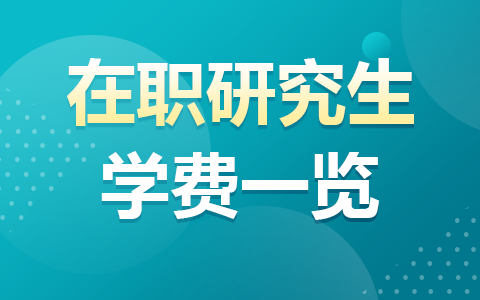 在职研究生
学费一览